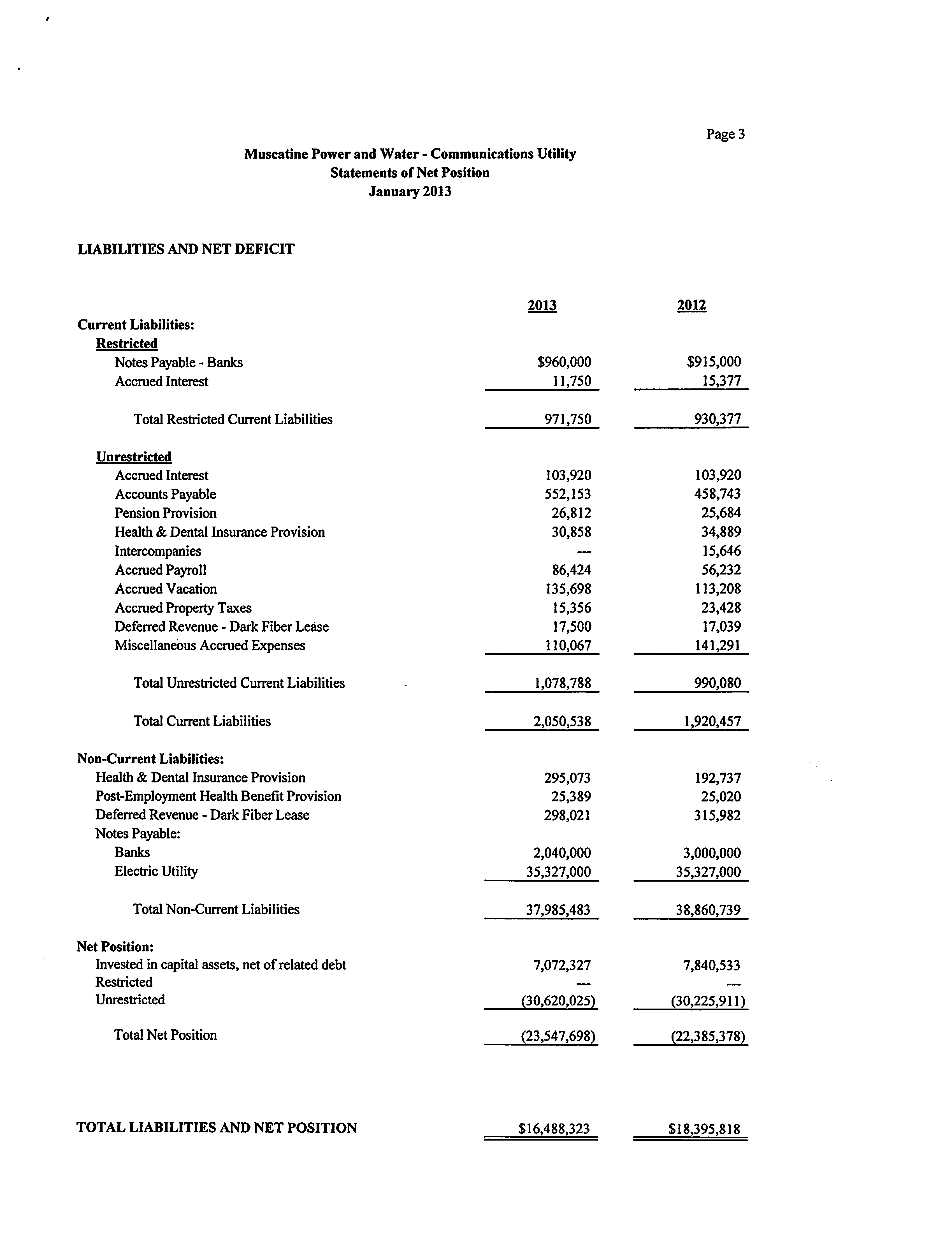 Page 3

Muscatine Power and Water - Communications Utility
Statements of Net Position
January 2013

LIABILITIES AND NET DEFICIT

| | 2013 | 2012 |
|---|---|---|
| Current Liabilities: | | |
| Restricted | | |
| Notes Payable - Banks | \$960,000 | \$915,000 |
| Accrued Interest | 11,750 | 15,377 |
| Total Restricted Current Liabilities | 971,750 | 930,377 |
| Unrestricted | | |
| Accrued Interest | 103,920 | 103,920 |
| Accounts Payable | 552,153 | 458,743 |
| Pension Provision | 26,812 | 25,684 |
| Health & Dental Insurance Provision | 30,858 | 34,889 |
| Intercompanies | --- | 15,646 |
| Accrued Payroll | 86,424 | 56,232 |
| Accrued Vacation | 135,698 | 113,208 |
| Accrued Property Taxes | 15,356 | 23,428 |
| Deferred Revenue - Dark Fiber Lease | 17,500 | 17,039 |
| Miscellaneous Accrued Expenses | 110,067 | 141,291 |
| Total Unrestricted Current Liabilities | 1,078,788 | 990,080 |
| Total Current Liabilities | 2,050,538 | 1,920,457 |
| Non-Current Liabilities: | | |
| Health & Dental Insurance Provision | 295,073 | 192,737 |
| Post-Employment Health Benefit Provision | 25,389 | 25,020 |
| Deferred Revenue - Dark Fiber Lease | 298,021 | 315,982 |
| Notes Payable: | | |
| Banks | 2,040,000 | 3,000,000 |
| Electric Utility | 35,327,000 | 35,327,000 |
| Total Non-Current Liabilities | 37,985,483 | 38,860,739 |
| Net Position: | | |
| Invested in capital assets, net of related debt | 7,072,327 | 7,840,533 |
| Restricted | --- | --- |
| Unrestricted | (30,620,025) | (30,225,911) |
| Total Net Position | (23,547,698) | (22,385,378) |
| TOTAL LIABILITIES AND NET POSITION | \$16,488,323 | \$18,395,818 |